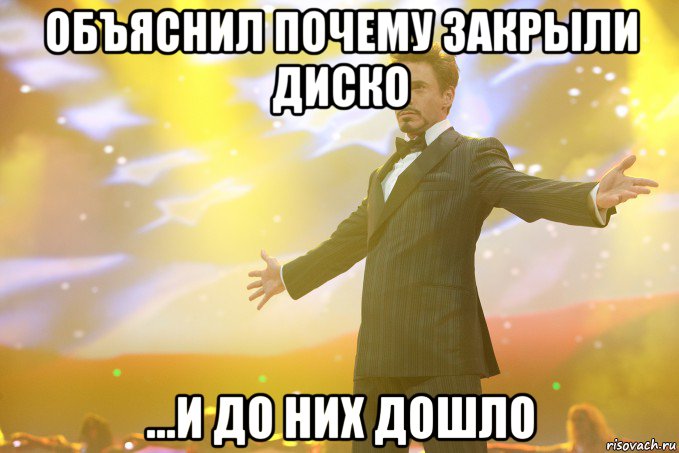 ОБЪЯСНИЛ ПОЧЕМУ ЗАКРЫЛИ ДИСКО

...И ДО НИХ ДОШЛО

risovach.ru